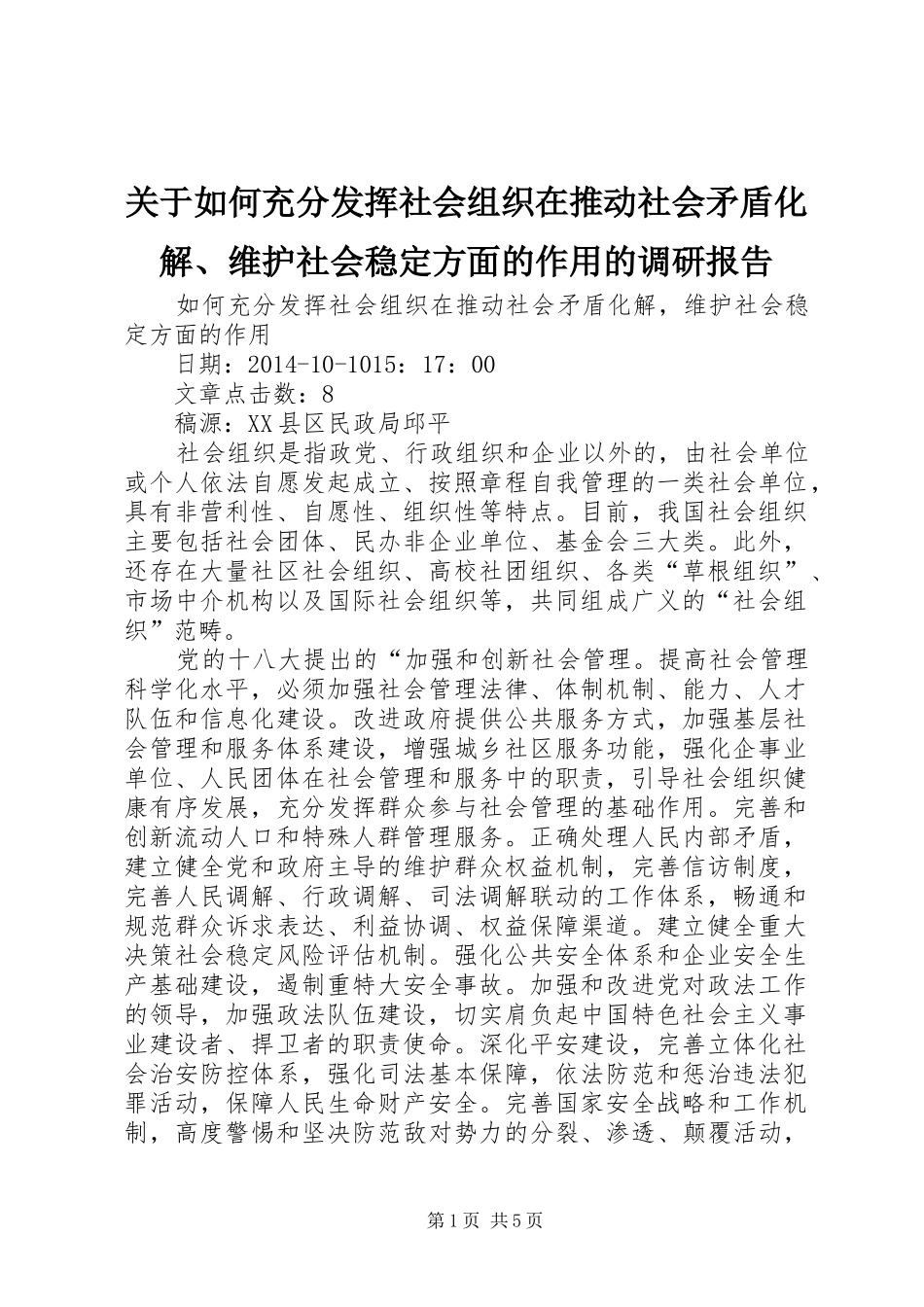 关于如何充分发挥社会组织在推动社会矛盾化解、维护社会稳定方面的作用的调研报告

如何充分发挥社会组织在推动社会矛盾化解，维护社会稳定方面的作用

日期：2014-10-1015：17：00

文章点击数：8

稿源：XX县区民政局邱平

社会组织是指政党、行政组织和企业以外的，由社会单位或个人依法自愿发起成立、按照章程自我管理的一类社会单位，具有非营利性、自愿性、组织性等特点。目前，我国社会组织主要包括社会团体、民办非企业单位、基金会三大类。此外，还存在大量社区社会组织、高校社团组织、各类“草根组织”、市场中介机构以及国际社会组织等，共同组成广义的“社会组织”范畴。

党的十八大提出的“加强和创新社会管理。提高社会管理科学化水平，必须加强社会管理法律、体制机制、能力、人才队伍和信息化建设。改进政府提供公共服务方式，加强基层社会管理和服务体系建设，增强城乡社区服务功能，强化企事业单位、人民团体在社会管理和服务中的职责，引导社会组织健康有序发展，充分发挥群众参与社会管理的基础作用。完善和创新流动人口和特殊人群管理服务。正确处理人民内部矛盾，建立健全党和政府主导的维护群众权益机制，完善信访制度，完善人民调解、行政调解、司法调解联动的工作体系，畅通和规范群众诉求表达、利益协调、权益保障渠道。建立健全重大决策社会稳定风险评估机制。强化公共安全体系和企业安全生产基础建设，遏制重特大安全事故。加强和改进党对政法工作的领导，加强政法队伍建设，切实肩负起中国特色社会主义事业建设者、捍卫者的职责使命。深化平安建设，完善立体化社会治安防控体系，强化司法基本保障，依法防范和惩治违法犯罪活动，保障人民生命财产安全。完善国家安全战略和工作机制，高度警惕和坚决防范敌对势力的分裂、渗透、颠覆活动，

第1页 共5页